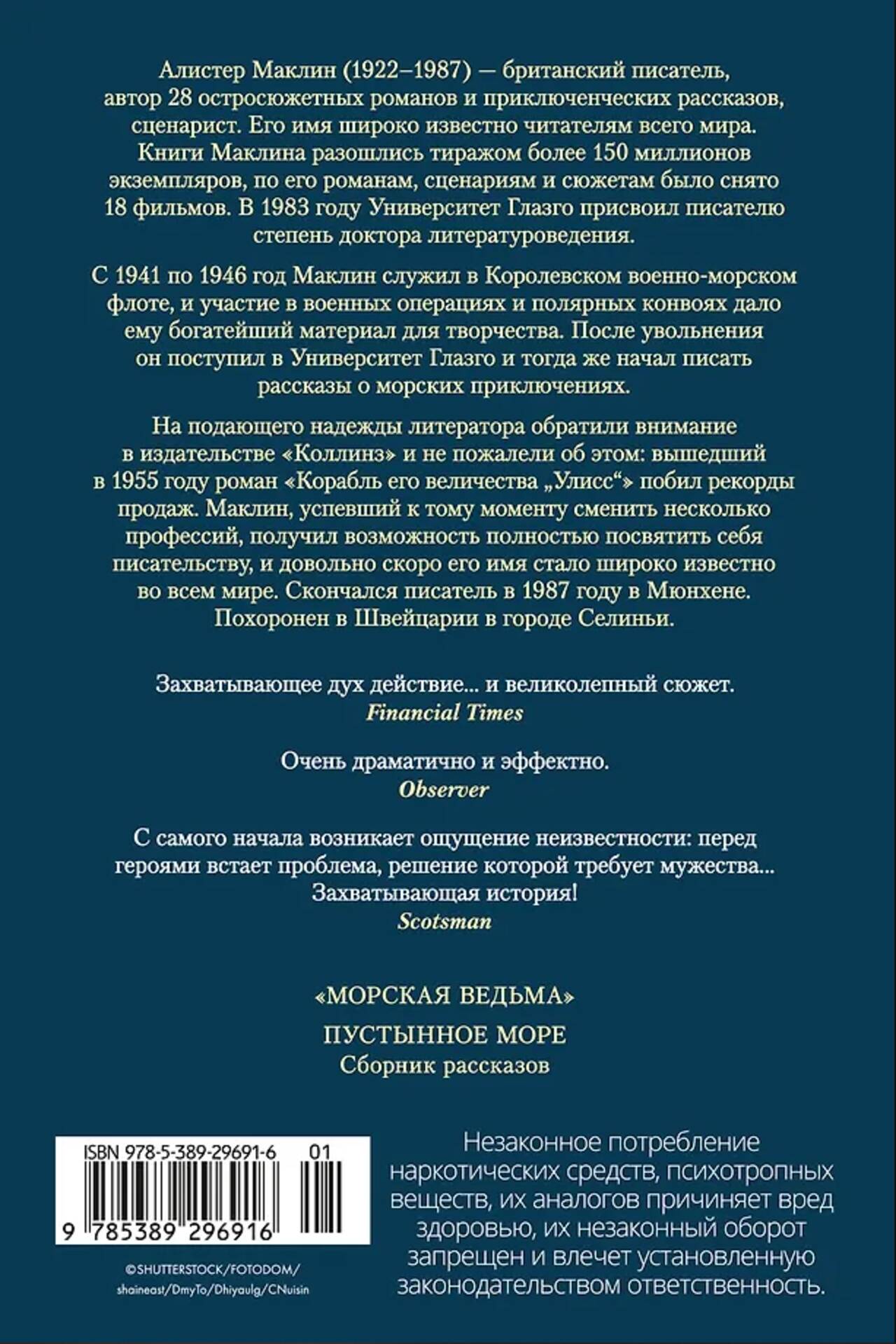 Алистер Маклин (1922–1987) — британский писатель, автор 28 остросюжетных романов и приключенческих рассказов, сценарист. Его имя широко известно читателям всего мира. Книги Маклина разошлись тиражом более 150 миллионов экземпляров, по его романам, сценариям и сюжетам было снято 18 фильмов. В 1983 году Университет Глазго присвоил писателю степень доктора литературоведения.

С 1941 по 1946 год Маклин служил в Королевском военно-морском флоте, и участие в военных операциях и полярных конвоях дало ему богатейший материал для творчества. После увольнения он поступил в Университет Глазго и тогда же начал писать рассказы о морских приключениях.

На подающего надежды литератора обратили внимание в издательстве «Коллинз» и не пожалели об этом: вышедший в 1955 году роман «Корабль его величества „Улисс“» побил рекорды продаж. Маклин, успевший к тому моменту сменить несколько профессий, получил возможность полностью посвятить себя писательству, и довольно скоро его имя стало широко известно во всем мире. Скончался писатель в 1987 году в Мюнхене. Похоронен в Швейцарии в городе Селиньи.

Захватывающее дух действие... и великолепный сюжет.
Financial Times

Очень драматично и эффектно.
Observer

С самого начала возникает ощущение неизвестности: перед героями встает проблема, решение которой требует мужества... Захватывающая история!
Scotsman

«МОРСКАЯ ВЕДЬМА»

ПУСТЫННОЕ МОРЕ
Сборник рассказов

ISBN 978-5-389-29691-6 01

9 785389 296916

©SHUTTERSTOCK/FOTODOM/
shaineast/DmyTo/Dhiyaulg/CNuisin

Незаконное потребление наркотических средств, психотропных веществ, их аналогов причиняет вред здоровью, их незаконный оборот запрещен и влечет установленную законодательством ответственность.